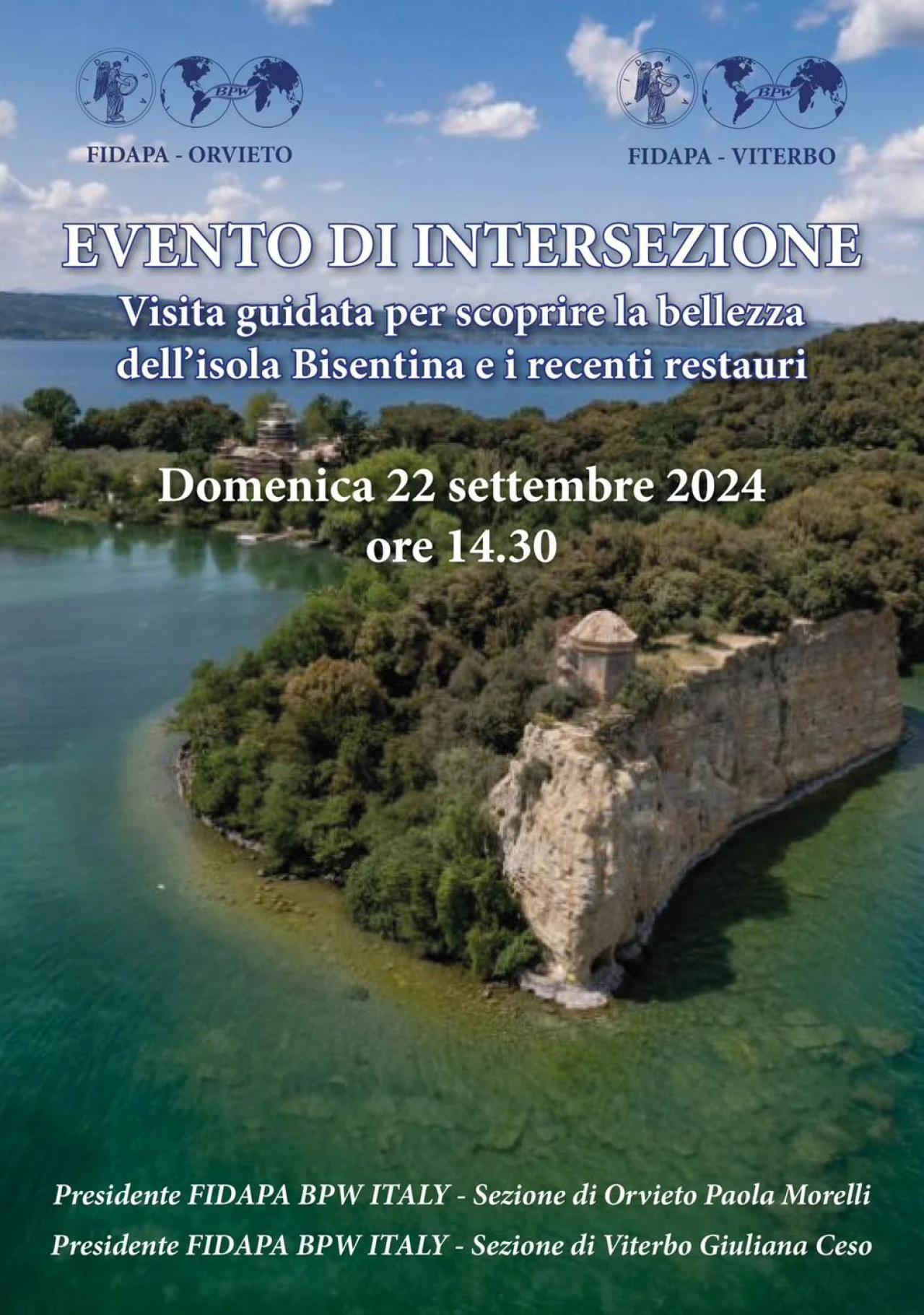 FIDAPA - ORVIETO

FIDAPA - VITERBO

EVENTO DI INTERSEZIONE

Visita guidata per scoprire la bellezza dell'isola Bisentina e i recenti restauri

Domenica 22 settembre 2024
ore 14.30

Presidente FIDAPA BPW ITALY - Sezione di Orvieto Paola Morelli
Presidente FIDAPA BPW ITALY - Sezione di Viterbo Giuliana Ceso